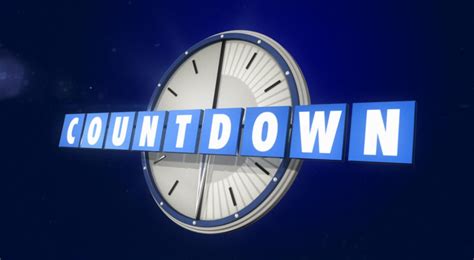 COUNTDOWN